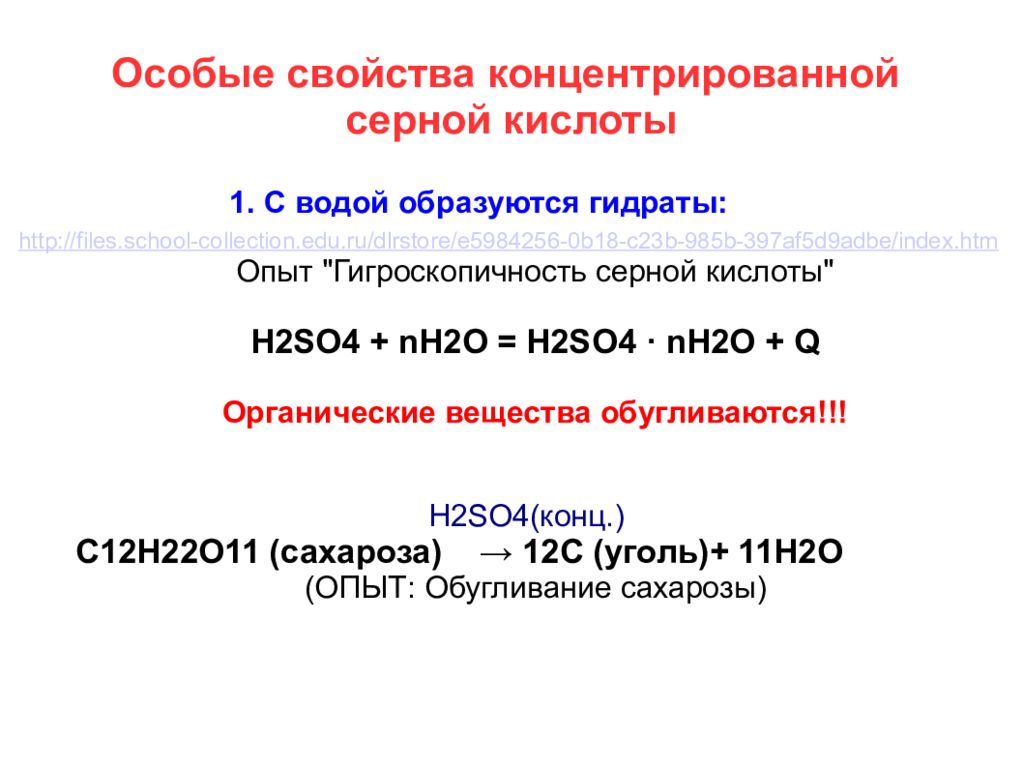 Особые свойства концентрированной серной кислоты

1. С водой образуются гидраты:

http://files.school-collection.edu.ru/dlrstore/e5984256-0b18-c23b-985b-397af5d9adbe/index.htm

Опыт "Гигроскопичность серной кислоты"

H2SO4 + nH2O = H2SO4 · nH2O + Q

Органические вещества обугливаются!!!

H2SO4(конц.)

C12H22O11 (сахароза) → 12C (уголь)+ 11H2O

(ОПЫТ: Обугливание сахарозы)